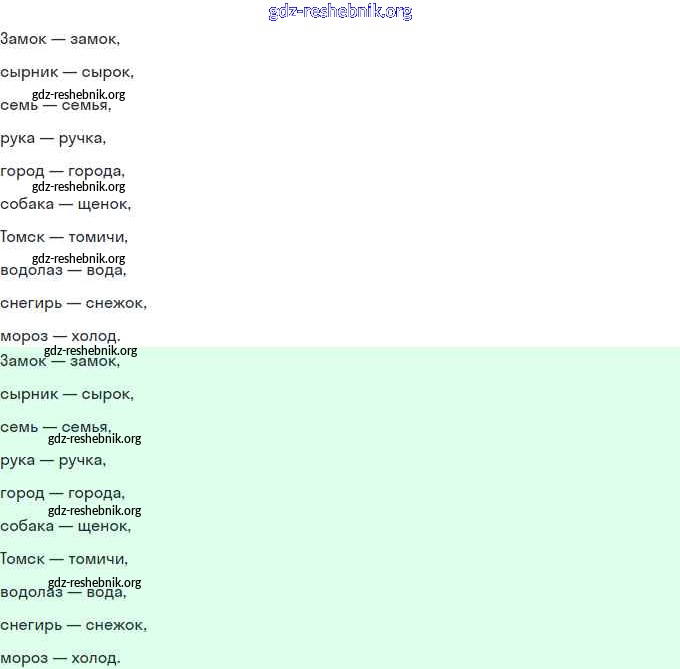 Замок — замок,

сырник — сырок,

семь — семья,

рука — ручка,

город — города,

собака — щенок,

Томск — томичи,

водолаз — вода,

снегирь — снежок,

мороз — холод.

Замок — замок,

сырник — сырок,

семь — семья,

рука — ручка,

город — города,

собака — щенок,

Томск — томичи,

водолаз — вода,

снегирь — снежок,

мороз — холод.

gdz-reshebnik.org